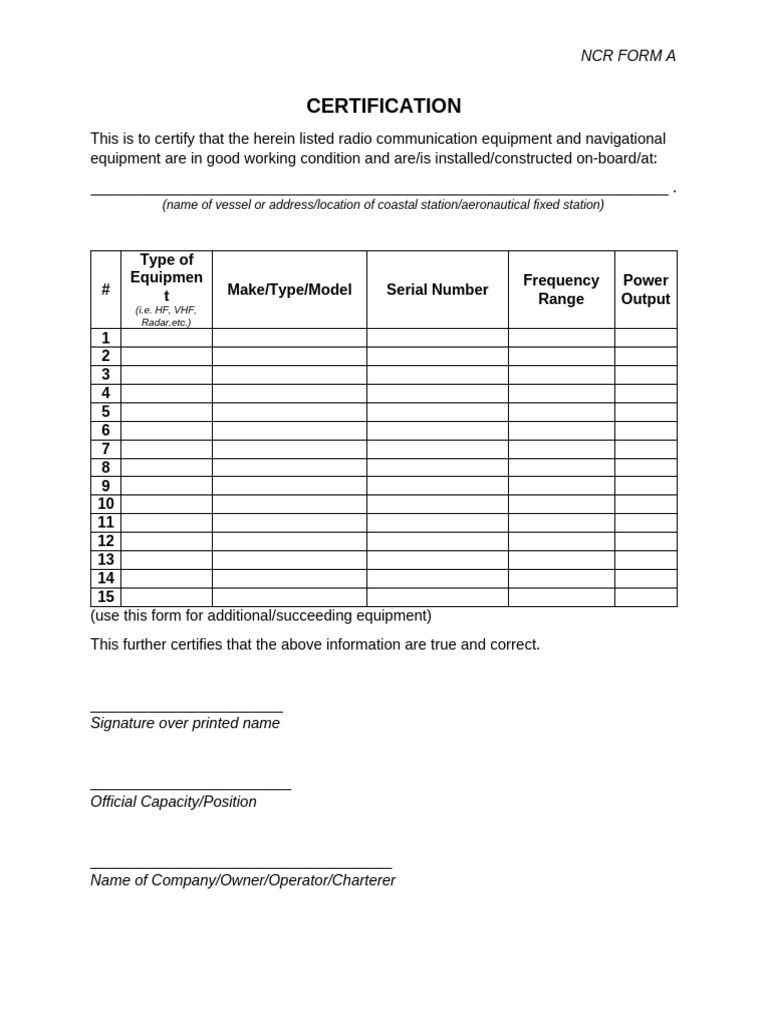 NCR FORM A

CERTIFICATION

This is to certify that the herein listed radio communication equipment and navigational equipment are in good working condition and are/is installed/constructed on-board/at:

____ .
(name of vessel or address/location of coastal station/aeronautical fixed station)

| # | Type of Equipment (i.e. HF, VHF, Radar,etc.) | Make/Type/Model | Serial Number | Frequency Range | Power Output |
|---|---|---|---|---|---|
| 1 | | | | | |
| 2 | | | | | |
| 3 | | | | | |
| 4 | | | | | |
| 5 | | | | | |
| 6 | | | | | |
| 7 | | | | | |
| 8 | | | | | |
| 9 | | | | | |
| 10 | | | | | |
| 11 | | | | | |
| 12 | | | | | |
| 13 | | | | | |
| 14 | | | | | |
| 15 | | | | | |

(use this form for additional/succeeding equipment)

This further certifies that the above information are true and correct.

____
Signature over printed name

____
Official Capacity/Position

____
Name of Company/Owner/Operator/Charterer